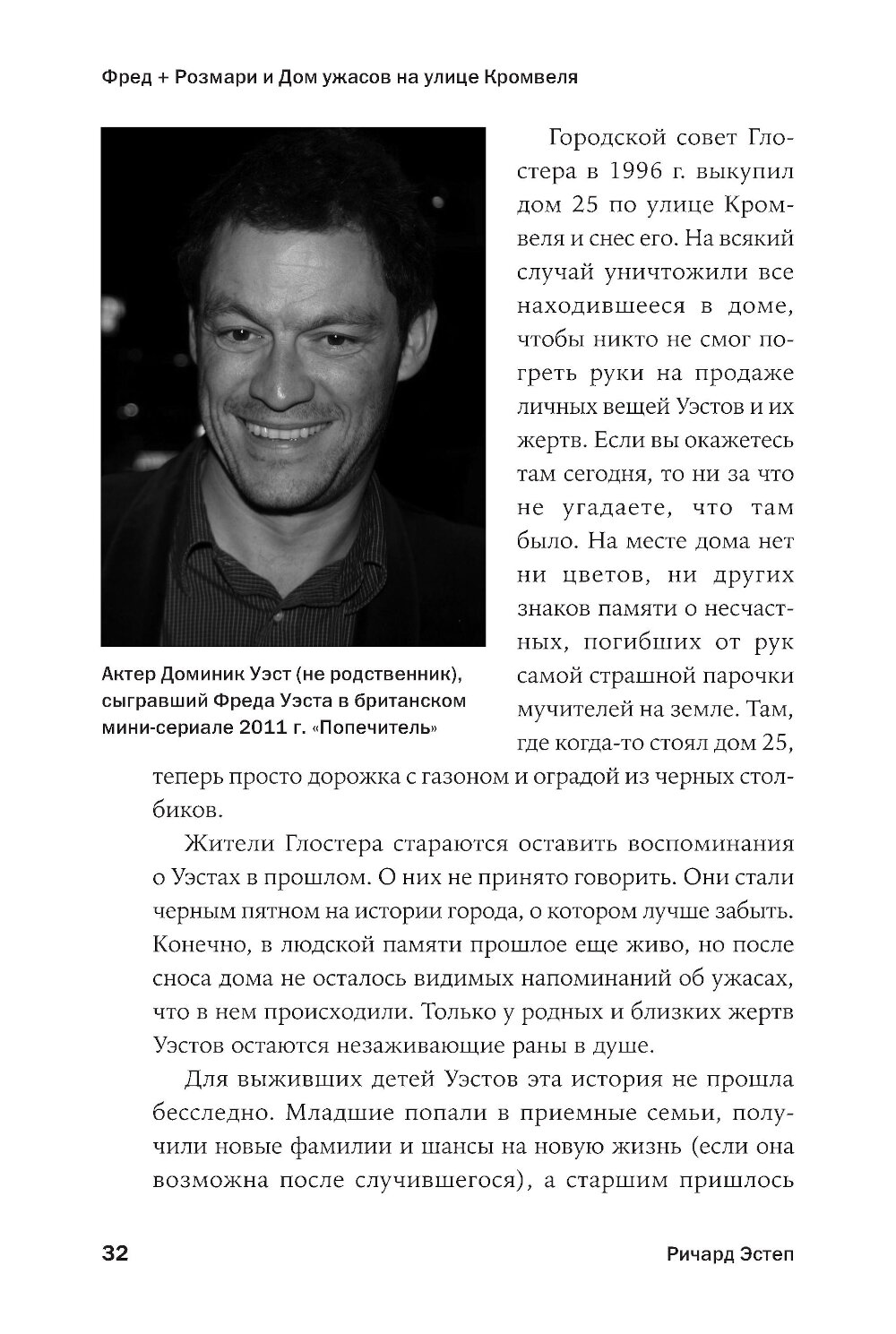 Фред + Розмари и Дом ужасов на улице Кромвеля

Актер Доминик Уэст (не родственник), сыгравший Фреда Уэста в британском мини-сериале 2011 г. «Попечитель»

Городской совет Глостера в 1996 г. выкупил дом 25 по улице Кромвеля и снес его. На всякий случай уничтожили все находившееся в доме, чтобы никто не смог погреть руки на продаже личных вещей Уэстов и их жертв. Если вы окажетесь там сегодня, то ни за что не угадаете, что там было. На месте дома нет ни цветов, ни других знаков памяти о несчастных, погибших от рук самой страшной парочки мучителей на земле. Там, где когда-то стоял дом 25, теперь просто дорожка с газоном и оградой из черных столбиков.

Жители Глостера стараются оставить воспоминания о Уэстах в прошлом. О них не принято говорить. Они стали черным пятном на истории города, о котором лучше забыть. Конечно, в людской памяти прошлое еще живо, но после сноса дома не осталось видимых напоминаний об ужасах, что в нем происходили. Только у родных и близких жертв Уэстов остаются незаживающие раны в душе.

Для выживших детей Уэстов эта история не прошла бесследно. Младшие попали в приемные семьи, получили новые фамилии и шансы на новую жизнь (если она возможна после случившегося), а старшим пришлось

32 Ричард Эстеп